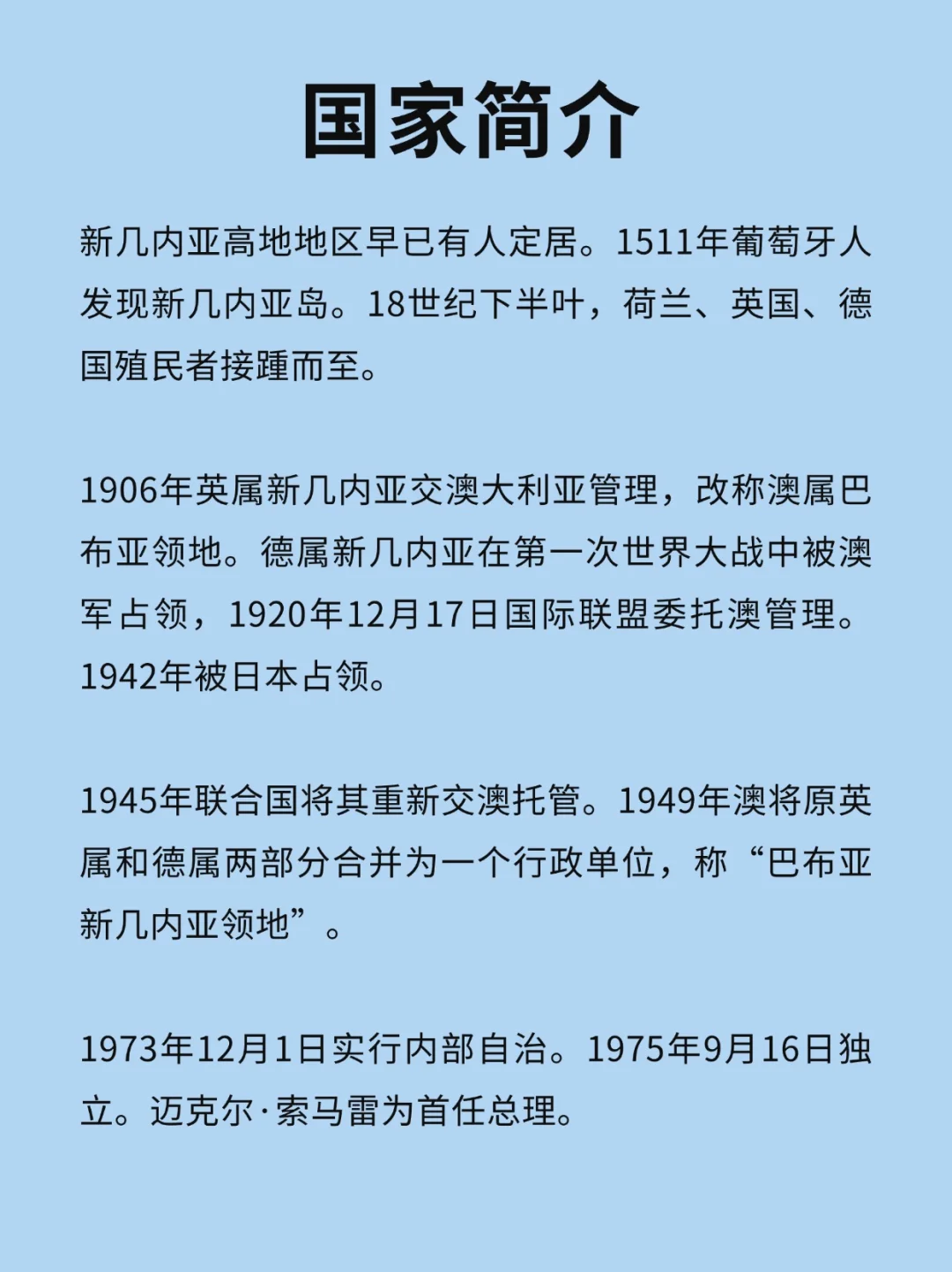 国家简介

新几内亚高地地区早已有人定居。1511年葡萄牙人发现新几内亚岛。18世纪下半叶，荷兰、英国、德国殖民者接踵而至。

1906年英属新几内亚交澳大利亚管理，改称澳属巴布亚领地。德属新几内亚在第一次世界大战中被澳军占领，1920年12月17日国际联盟委托澳管理。1942年被日本占领。

1945年联合国将其重新交澳托管。1949年澳将原英属和德属两部分合并为一个行政单位，称“巴布亚新几内亚领地”。

1973年12月1日实行内部自治。1975年9月16日独立。迈克尔·索马雷为首任总理。